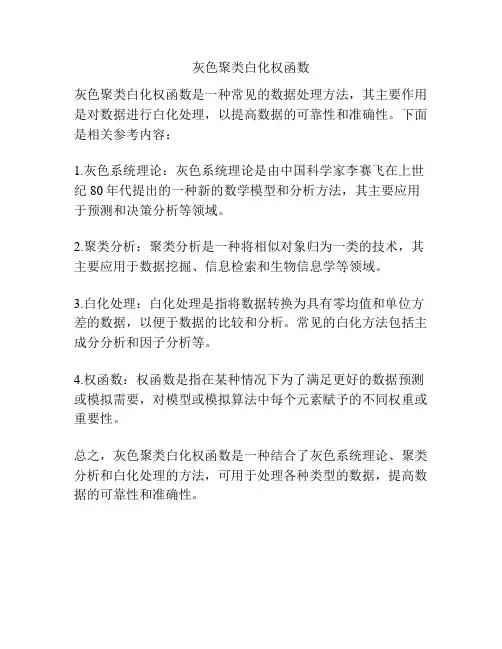 灰色聚类白化权函数

灰色聚类白化权函数是一种常见的数据处理方法，其主要作用是对数据进行白化处理，以提高数据的可靠性和准确性。下面是相关参考内容：

1.灰色系统理论：灰色系统理论是由中国科学家李赛飞在上世纪 80 年代提出的一种新的数学模型和分析方法，其主要应用于预测和决策分析等领域。

2.聚类分析：聚类分析是一种将相似对象归为一类的技术，其主要应用于数据挖掘、信息检索和生物信息学等领域。

3.白化处理：白化处理是指将数据转换为具有零均值和单位方差的数据，以便于数据的比较和分析。常见的白化方法包括主成分分析和因子分析等。

4.权函数：权函数是指在某种情况下为了满足更好的数据预测或模拟需要，对模型或模拟算法中每个元素赋予的不同权重或重要性。

总之，灰色聚类白化权函数是一种结合了灰色系统理论、聚类分析和白化处理的方法，可用于处理各种类型的数据，提高数据的可靠性和准确性。